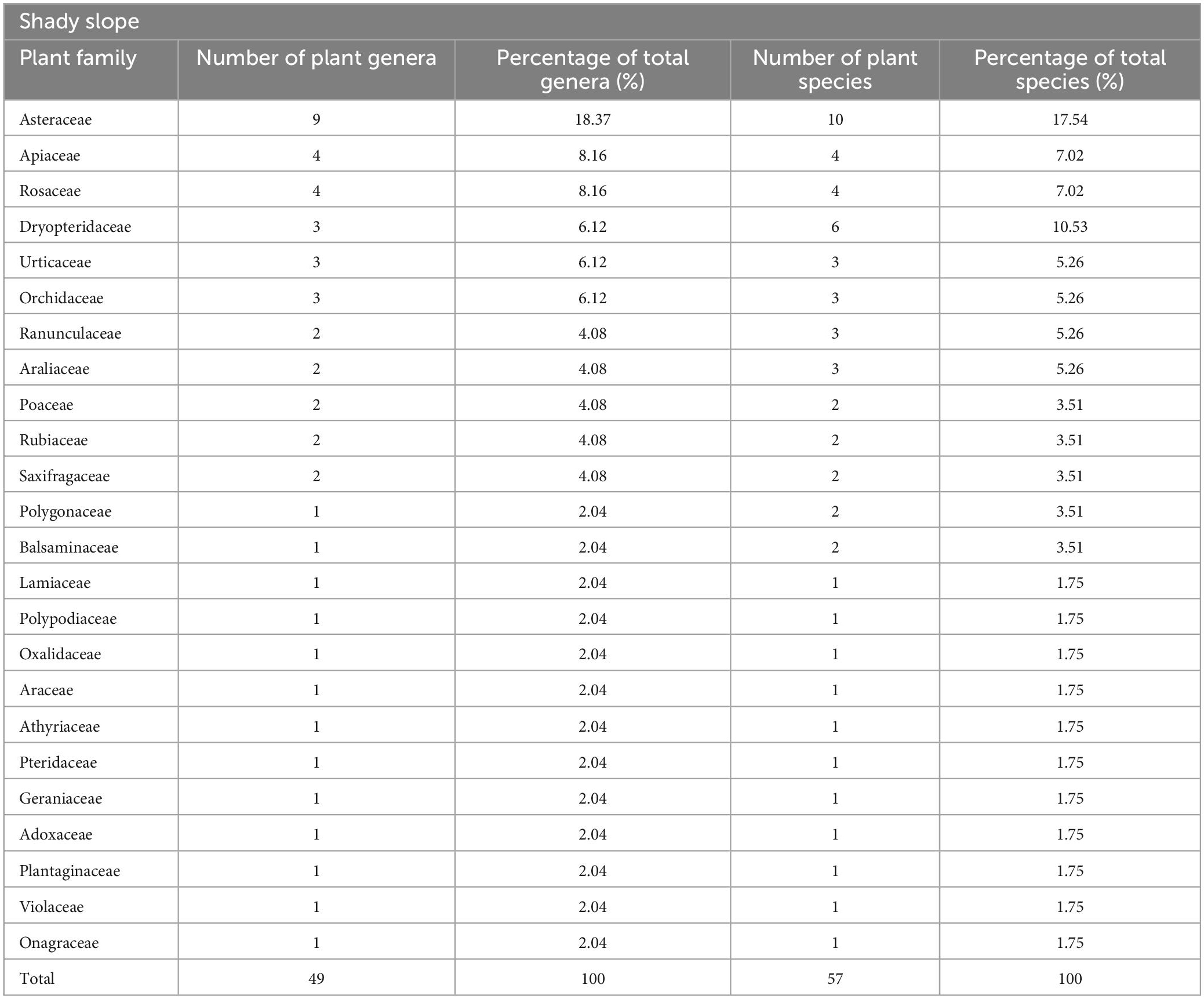 Shady slope

| Plant family | Number of plant genera | Percentage of total genera (%) | Number of plant species | Percentage of total species (%) |
|---|---|---|---|---|
| Asteraceae | 9 | 18.37 | 10 | 17.54 |
| Apiaceae | 4 | 8.16 | 4 | 7.02 |
| Rosaceae | 4 | 8.16 | 4 | 7.02 |
| Dryopteridaceae | 3 | 6.12 | 6 | 10.53 |
| Urticaceae | 3 | 6.12 | 3 | 5.26 |
| Orchidaceae | 3 | 6.12 | 3 | 5.26 |
| Ranunculaceae | 2 | 4.08 | 3 | 5.26 |
| Araliaceae | 2 | 4.08 | 3 | 5.26 |
| Poaceae | 2 | 4.08 | 2 | 3.51 |
| Rubiaceae | 2 | 4.08 | 2 | 3.51 |
| Saxifragaceae | 2 | 4.08 | 2 | 3.51 |
| Polygonaceae | 1 | 2.04 | 2 | 3.51 |
| Balsaminaceae | 1 | 2.04 | 2 | 3.51 |
| Lamiaceae | 1 | 2.04 | 1 | 1.75 |
| Polypodiaceae | 1 | 2.04 | 1 | 1.75 |
| Oxalidaceae | 1 | 2.04 | 1 | 1.75 |
| Araceae | 1 | 2.04 | 1 | 1.75 |
| Athyriaceae | 1 | 2.04 | 1 | 1.75 |
| Pteridaceae | 1 | 2.04 | 1 | 1.75 |
| Geraniaceae | 1 | 2.04 | 1 | 1.75 |
| Adoxaceae | 1 | 2.04 | 1 | 1.75 |
| Plantaginaceae | 1 | 2.04 | 1 | 1.75 |
| Violaceae | 1 | 2.04 | 1 | 1.75 |
| Onagraceae | 1 | 2.04 | 1 | 1.75 |
| Total | 49 | 100 | 57 | 100 |